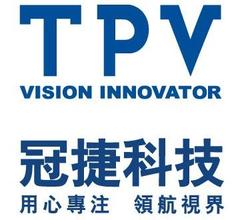 TPV
VISION INNOVATOR

冠捷科技
用心專注 領航視界